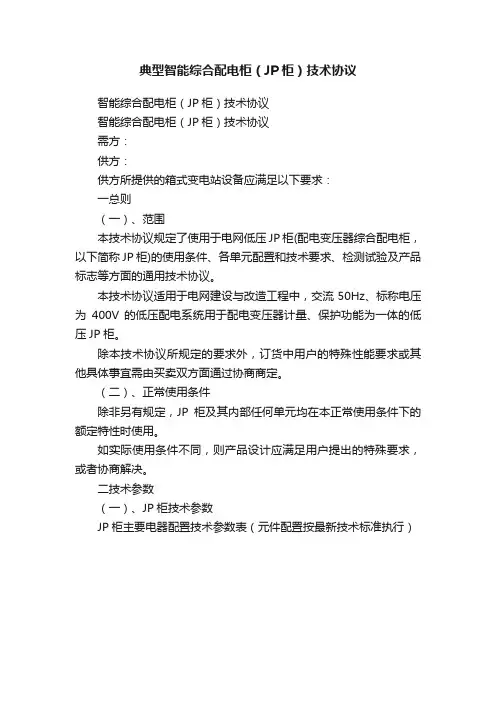 典型智能综合配电柜（JP柜）技术协议

智能综合配电柜（JP柜）技术协议

智能综合配电柜（JP柜）技术协议

需方：

供方：

供方所提供的箱式变电站设备应满足以下要求：

一总则

（一）、范围

本技术协议规定了使用于电网低压JP柜(配电变压器综合配电柜，以下简称JP柜)的使用条件、各单元配置和技术要求、检测试验及产品标志等方面的通用技术协议。

本技术协议适用于电网建设与改造工程中，交流50Hz、标称电压为400V的低压配电系统用于配电变压器计量、保护功能为一体的低压JP柜。

除本技术协议所规定的要求外，订货中用户的特殊性能要求或其他具体事宜需由买卖双方面通过协商商定。

（二）、正常使用条件

除非另有规定，JP柜及其内部任何单元均在本正常使用条件下的额定特性时使用。

如实际使用条件不同，则产品设计应满足用户提出的特殊要求，或者协商解决。

二技术参数

（一）、JP柜技术参数

JP柜主要电器配置技术参数表（元件配置按最新技术标准执行）